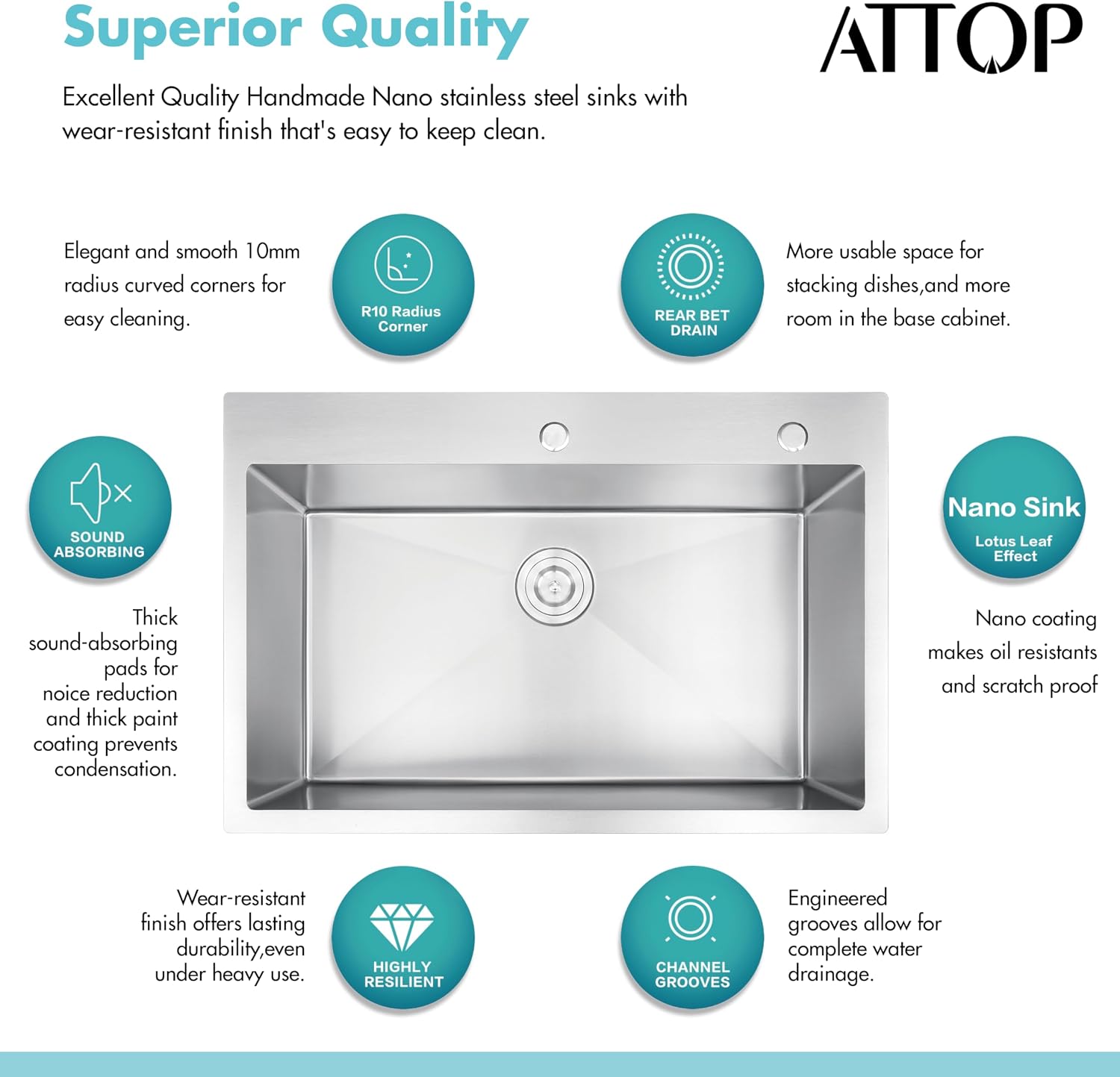 Superior Quality

ATTOP

Excellent Quality Handmade Nano stainless steel sinks with wear-resistant finish that's easy to keep clean.

Elegant and smooth 10mm radius curved corners for easy cleaning.

R10 Radius Corner

REAR BET DRAIN

More usable space for stacking dishes,and more room in the base cabinet.

SOUND ABSORBING

Thick sound-absorbing pads for noice reduction and thick paint coating prevents condensation.

Nano Sink

Lotus Leaf Effect

Nano coating makes oil resistants and scratch proof

Wear-resistant finish offers lasting durability,even under heavy use.

HIGHLY RESILIENT

CHANNEL GROOVES

Engineered grooves allow for complete water drainage.